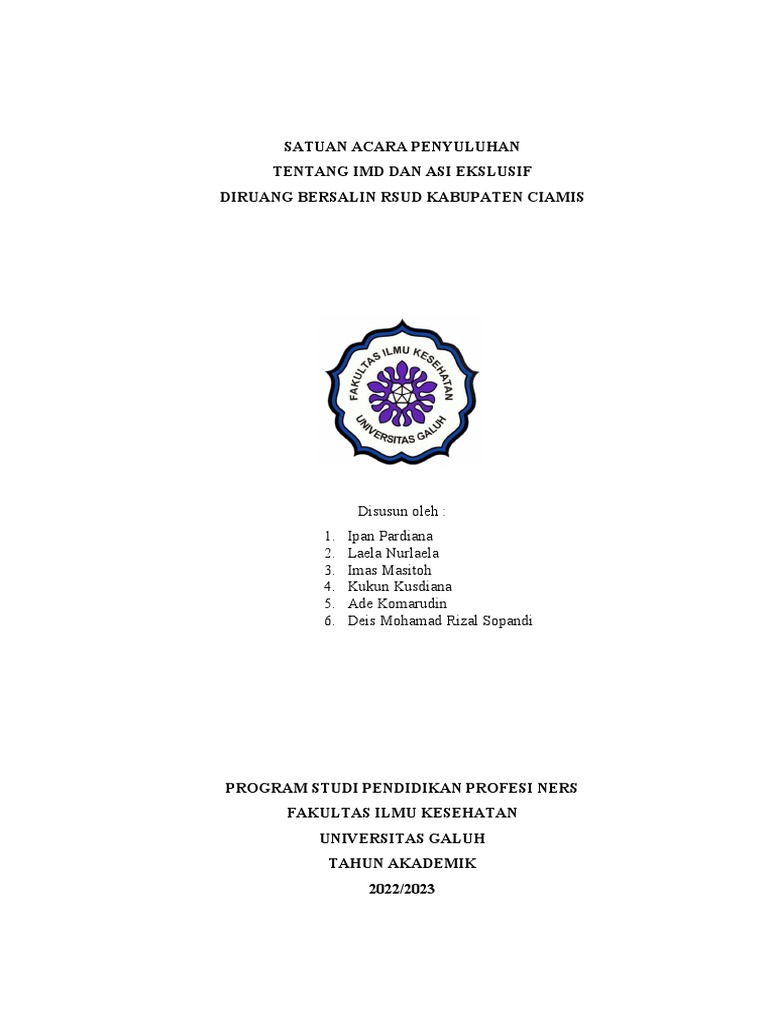 SATUAN ACARA PENYULUHAN
TENTANG IMD DAN ASI EKSLUSIF
DIRUANG BERSALIN RSUD KABUPATEN CIAMIS

FAKULTAS ILMU KESEHATAN
UNIVERSITAS GALUH

Disusun oleh :

1. Ipan Pardiana
2. Laela Nurlaela
3. Imas Masitoh
4. Kukun Kusdiana
5. Ade Komarudin
6. Deis Mohamad Rizal Sopandi

PROGRAM STUDI PENDIDIKAN PROFESI NERS
FAKULTAS ILMU KESEHATAN
UNIVERSITAS GALUH
TAHUN AKADEMIK
2022/2023